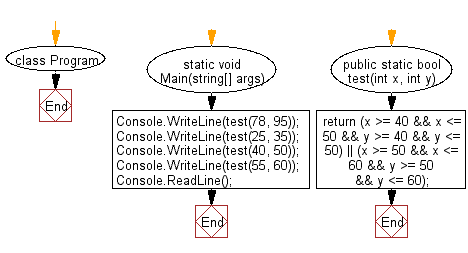 class Program

End

static void Main(string[] args)

Console.WriteLine(test(78, 95));
Console.WriteLine(test(25, 35));
Console.WriteLine(test(40, 50));
Console.WriteLine(test(55, 60));
Console.ReadLine();

End

public static bool test(int x, int y)

return (x >= 40 && x <= 50 && y >= 40 && y <= 50) || (x >= 50 && x <= 60 && y >= 50 && y <= 60);

End